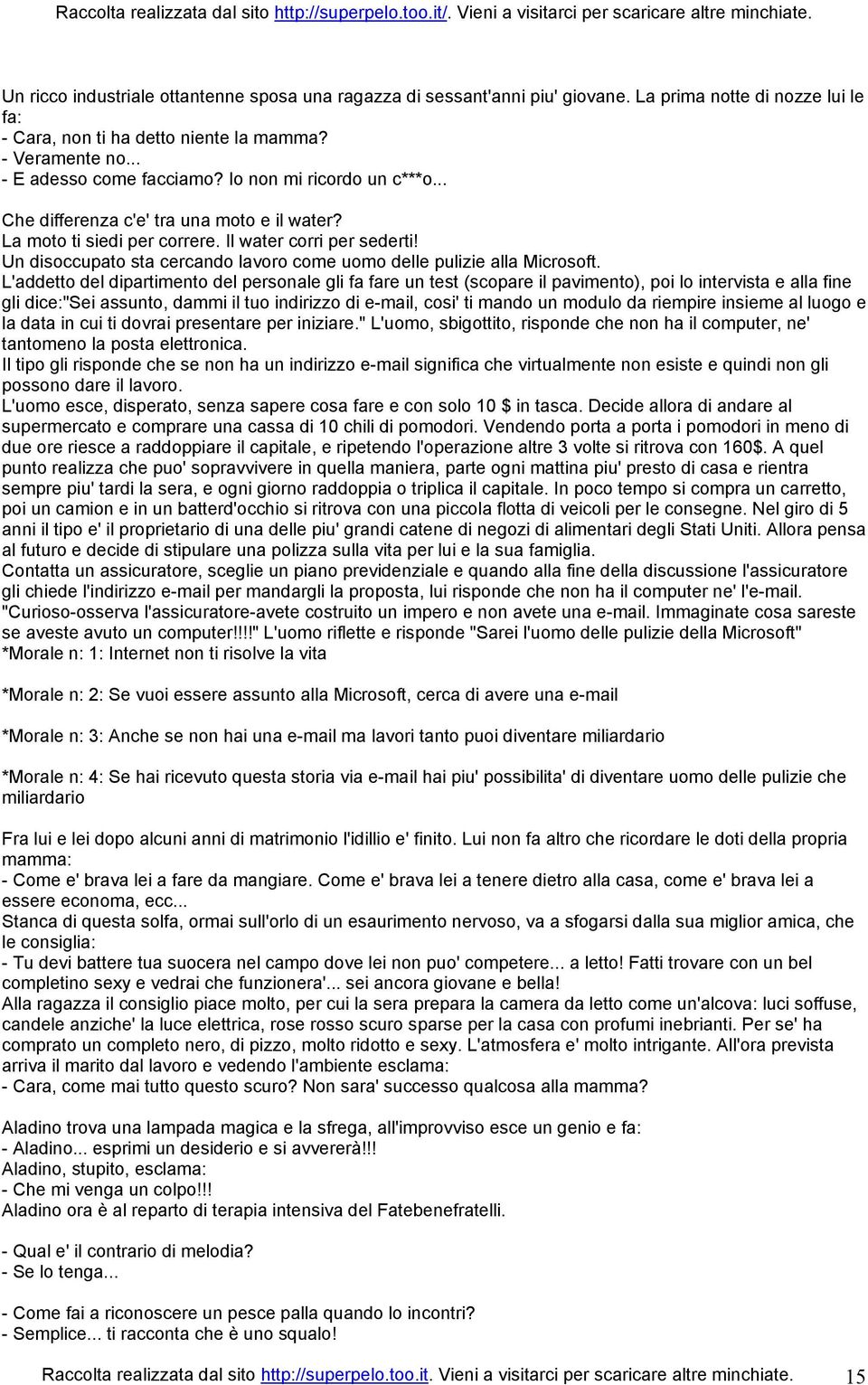 Raccolta realizzata dal sito http://superpelo.too.it/. Vieni a visitarci per scaricare altre minchiate.

Un ricco industriale ottantenne sposa una ragazza di sessant'anni piu' giovane. La prima notte di nozze lui le fa:
- Cara, non ti ha detto niente la mamma?
- Veramente no...
- E adesso come facciamo? Io non mi ricordo un c***o...

Che differenza c'e' tra una moto e il water?
La moto ti siedi per correre. Il water corri per sederti!
Un disoccupato sta cercando lavoro come uomo delle pulizie alla Microsoft.
L'addetto del dipartimento del personale gli fa fare un test (scopare il pavimento), poi lo intervista e alla fine gli dice:"Sei assunto, dammi il tuo indirizzo di e-mail, cosi' ti mando un modulo da riempire insieme al luogo e la data in cui ti dovrai presentare per iniziare." L'uomo, sbigottito, risponde che non ha il computer, ne' tantomeno la posta elettronica.
Il tipo gli risponde che se non ha un indirizzo e-mail significa che virtualmente non esiste e quindi non gli possono dare il lavoro.
L'uomo esce, disperato, senza sapere cosa fare e con solo 10 $ in tasca. Decide allora di andare al supermercato e comprare una cassa di 10 chili di pomodori. Vendendo porta a porta i pomodori in meno di due ore riesce a raddoppiare il capitale, e ripetendo l'operazione altre 3 volte si ritrova con 160$. A quel punto realizza che puo' sopravvivere in quella maniera, parte ogni mattina piu' presto di casa e rientra sempre piu' tardi la sera, e ogni giorno raddoppia o triplica il capitale. In poco tempo si compra un carretto, poi un camion e in un batterd'occhio si ritrova con una piccola flotta di veicoli per le consegne. Nel giro di 5 anni il tipo e' il proprietario di una delle piu' grandi catene di negozi di alimentari degli Stati Uniti. Allora pensa al futuro e decide di stipulare una polizza sulla vita per lui e la sua famiglia.
Contatta un assicuratore, sceglie un piano previdenziale e quando alla fine della discussione l'assicuratore gli chiede l'indirizzo e-mail per mandargli la proposta, lui risponde che non ha il computer ne' l'e-mail.
"Curioso-osserva l'assicuratore-avete costruito un impero e non avete una e-mail. Immaginate cosa sareste se aveste avuto un computer!!!!" L'uomo riflette e risponde "Sarei l'uomo delle pulizie della Microsoft"
*Morale n: 1: Internet non ti risolve la vita

*Morale n: 2: Se vuoi essere assunto alla Microsoft, cerca di avere una e-mail

*Morale n: 3: Anche se non hai una e-mail ma lavori tanto puoi diventare miliardario

*Morale n: 4: Se hai ricevuto questa storia via e-mail hai piu' possibilita' di diventare uomo delle pulizie che miliardario

Fra lui e lei dopo alcuni anni di matrimonio l'idillio e' finito. Lui non fa altro che ricordare le doti della propria mamma:
- Come e' brava lei a fare da mangiare. Come e' brava lei a tenere dietro alla casa, come e' brava lei a essere economa, ecc...
Stanca di questa solfa, ormai sull'orlo di un esaurimento nervoso, va a sfogarsi dalla sua miglior amica, che le consiglia:
- Tu devi battere tua suocera nel campo dove lei non puo' competere... a letto! Fatti trovare con un bel completino sexy e vedrai che funzionera'... sei ancora giovane e bella!
Alla ragazza il consiglio piace molto, per cui la sera prepara la camera da letto come un'alcova: luci soffuse, candele anziche' la luce elettrica, rose rosso scuro sparse per la casa con profumi inebrianti. Per se' ha comprato un completo nero, di pizzo, molto ridotto e sexy. L'atmosfera e' molto intrigante. All'ora prevista arriva il marito dal lavoro e vedendo l'ambiente esclama:
- Cara, come mai tutto questo scuro? Non sara' successo qualcosa alla mamma?

Aladino trova una lampada magica e la sfrega, all'improvviso esce un genio e fa:
- Aladino... esprimi un desiderio e si avvererà!!!
Aladino, stupito, esclama:
- Che mi venga un colpo!!!
Aladino ora è al reparto di terapia intensiva del Fatebenefratelli.

- Qual e' il contrario di melodia?
- Se lo tenga...

- Come fai a riconoscere un pesce palla quando lo incontri?
- Semplice... ti racconta che è uno squalo!

Raccolta realizzata dal sito http://superpelo.too.it. Vieni a visitarci per scaricare altre minchiate. 15